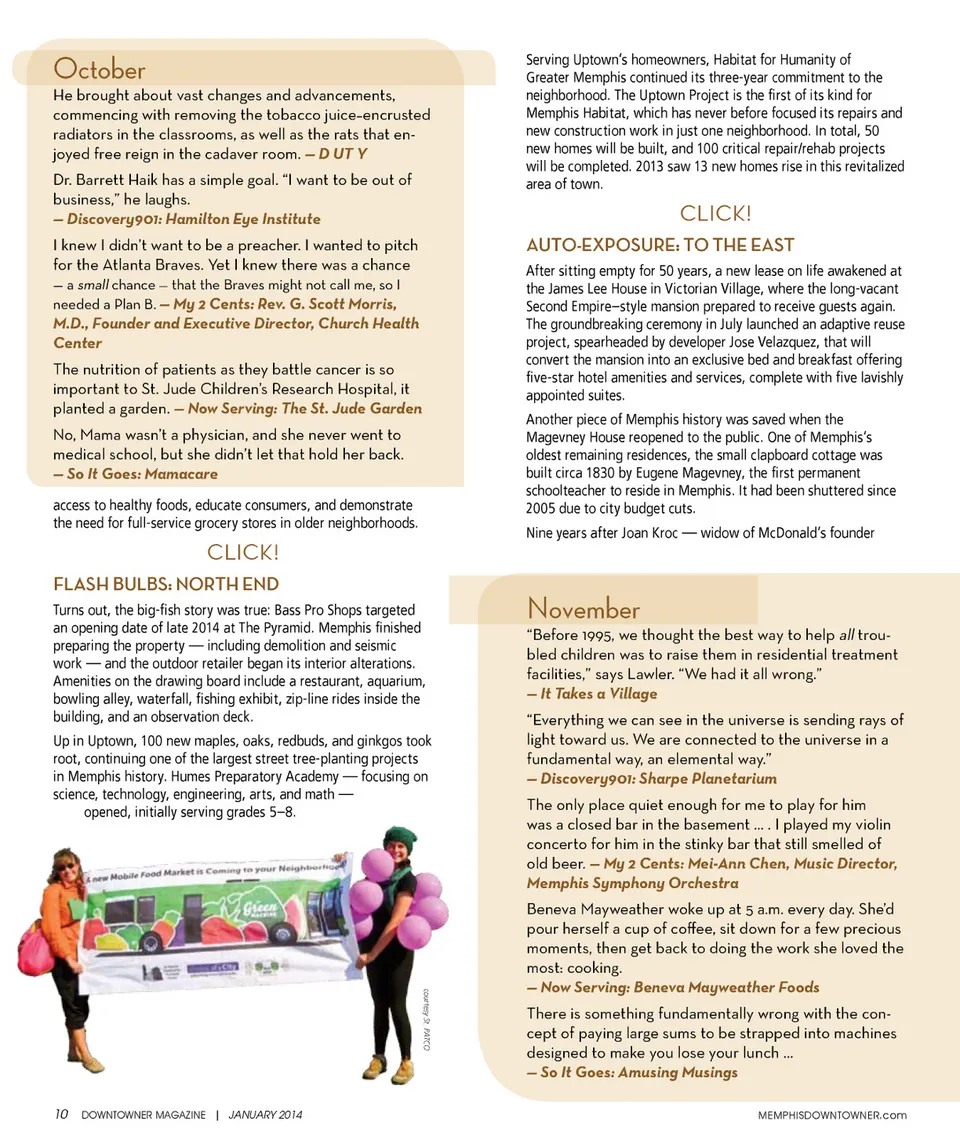 October

He brought about vast changes and advancements, commencing with removing the tobacco juice-encrusted radiators in the classrooms, as well as the rats that enjoyed free reign in the cadaver room. — D UT Y

Dr. Barrett Haik has a simple goal. "I want to be out of business," he laughs.
— Discovery901: Hamilton Eye Institute

I knew I didn't want to be a preacher. I wanted to pitch for the Atlanta Braves. Yet I knew there was a chance — a small chance — that the Braves might not call me, so I needed a Plan B. — My 2 Cents: Rev. G. Scott Morris, M.D., Founder and Executive Director, Church Health Center

The nutrition of patients as they battle cancer is so important to St. Jude Children's Research Hospital, it planted a garden. — Now Serving: The St. Jude Garden

No, Mama wasn't a physician, and she never went to medical school, but she didn't let that hold her back.
— So It Goes: Mamacare

access to healthy foods, educate consumers, and demonstrate the need for full-service grocery stores in older neighborhoods.

CLICK!

FLASH BULBS: NORTH END

Turns out, the big-fish story was true: Bass Pro Shops targeted an opening date of late 2014 at The Pyramid. Memphis finished preparing the property — including demolition and seismic work — and the outdoor retailer began its interior alterations. Amenities on the drawing board include a restaurant, aquarium, bowling alley, waterfall, fishing exhibit, zip-line rides inside the building, and an observation deck.

Up in Uptown, 100 new maples, oaks, redbuds, and ginkgos took root, continuing one of the largest street tree-planting projects in Memphis history. Humes Preparatory Academy — focusing on science, technology, engineering, arts, and math — opened, initially serving grades 5–8.

A new Mobile Food Market is Coming to your Neighborhood

Green Machine

courtesy St. PATCO

Serving Uptown's homeowners, Habitat for Humanity of Greater Memphis continued its three-year commitment to the neighborhood. The Uptown Project is the first of its kind for Memphis Habitat, which has never before focused its repairs and new construction work in just one neighborhood. In total, 50 new homes will be built, and 100 critical repair/rehab projects will be completed. 2013 saw 13 new homes rise in this revitalized area of town.

CLICK!

AUTO-EXPOSURE: TO THE EAST

After sitting empty for 50 years, a new lease on life awakened at the James Lee House in Victorian Village, where the long-vacant Second Empire–style mansion prepared to receive guests again. The groundbreaking ceremony in July launched an adaptive reuse project, spearheaded by developer Jose Velazquez, that will convert the mansion into an exclusive bed and breakfast offering five-star hotel amenities and services, complete with five lavishly appointed suites.

Another piece of Memphis history was saved when the Magevney House reopened to the public. One of Memphis's oldest remaining residences, the small clapboard cottage was built circa 1830 by Eugene Magevney, the first permanent schoolteacher to reside in Memphis. It had been shuttered since 2005 due to city budget cuts.

Nine years after Joan Kroc — widow of McDonald's founder

November

"Before 1995, we thought the best way to help all troubled children was to raise them in residential treatment facilities," says Lawler. "We had it all wrong."
— It Takes a Village

"Everything we can see in the universe is sending rays of light toward us. We are connected to the universe in a fundamental way, an elemental way."
— Discovery901: Sharpe Planetarium

The only place quiet enough for me to play for him was a closed bar in the basement ... . I played my violin concerto for him in the stinky bar that still smelled of old beer. — My 2 Cents: Mei-Ann Chen, Music Director, Memphis Symphony Orchestra

Beneva Mayweather woke up at 5 a.m. every day. She'd pour herself a cup of coffee, sit down for a few precious moments, then get back to doing the work she loved the most: cooking.
— Now Serving: Beneva Mayweather Foods

There is something fundamentally wrong with the concept of paying large sums to be strapped into machines designed to make you lose your lunch ...
— So It Goes: Amusing Musings

10 DOWNTOWNER MAGAZINE | JANUARY 2014

MEMPHISDOWNTOWNER.com